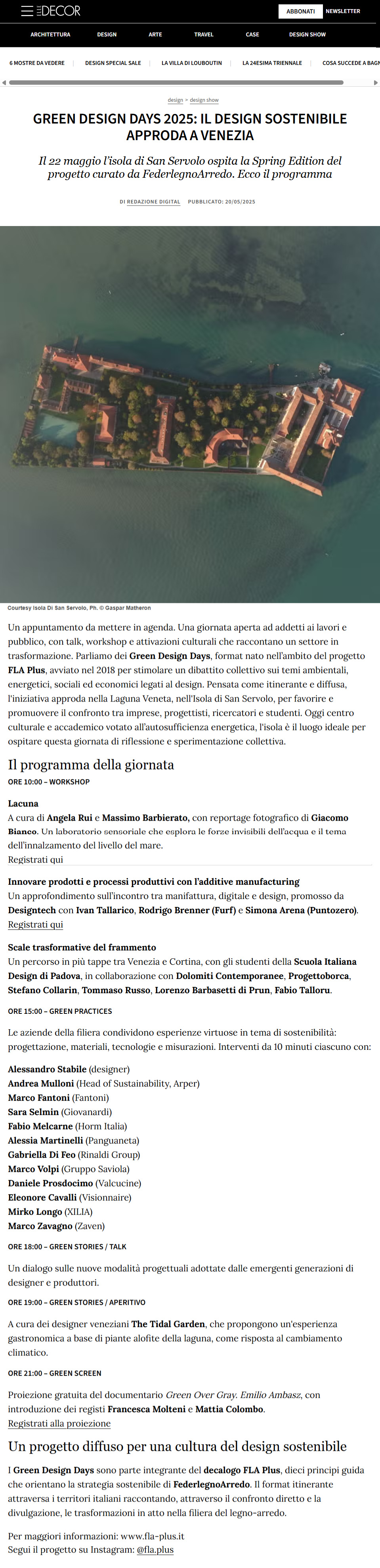 ELLE DECOR

ABBONATI NEWSLETTER

ARCHITETTURA DESIGN ARTE TRAVEL CASE DESIGN SHOW

6 MOSTRE DA VEDERE DESIGN SPECIAL SALE LA VILLA DI LOUBOUTIN LA 24ESIMA TRIENNALE COSA SUCCEDE A BAGN

design > design show

GREEN DESIGN DAYS 2025: IL DESIGN SOSTENIBILE APPRODA A VENEZIA

Il 22 maggio l'isola di San Servolo ospita la Spring Edition del progetto curato da FederlegnoArredo. Ecco il programma

DI REDAZIONE DIGITAL PUBBLICATO: 20/05/2025

Courtesy Isola Di San Servolo, Ph. © Gaspar Matheron

Un appuntamento da mettere in agenda. Una giornata aperta ad addetti ai lavori e pubblico, con talk, workshop e attivazioni culturali che raccontano un settore in trasformazione. Parliamo dei Green Design Days, format nato nell'ambito del progetto FLA Plus, avviato nel 2018 per stimolare un dibattito collettivo sui temi ambientali, energetici, sociali ed economici legati al design. Pensata come itinerante e diffusa, l'iniziativa approda nella Laguna Veneta, nell'Isola di San Servolo, per favorire e promuovere il confronto tra imprese, progettisti, ricercatori e studenti. Oggi centro culturale e accademico votato all'autosufficienza energetica, l'isola è il luogo ideale per ospitare questa giornata di riflessione e sperimentazione collettiva.

Il programma della giornata

ORE 10:00 – WORKSHOP

Lacuna
A cura di Angela Rui e Massimo Barbierato, con reportage fotografico di Giacomo Bianco. Un laboratorio sensoriale che esplora le forze invisibili dell'acqua e il tema dell'innalzamento del livello del mare.
Registrati qui

Innovare prodotti e processi produttivi con l'additive manufacturing
Un approfondimento sull'incontro tra manifattura, digitale e design, promosso da Designtech con Ivan Tallarico, Rodrigo Brenner (Furf) e Simona Arena (Puntozero).
Registrati qui

Scale trasformative del frammento
Un percorso in più tappe tra Venezia e Cortina, con gli studenti della Scuola Italiana Design di Padova, in collaborazione con Dolomiti Contemporanee, Progettoborca, Stefano Collarin, Tommaso Russo, Lorenzo Barbasetti di Prun, Fabio Talloru.

ORE 15:00 – GREEN PRACTICES

Le aziende della filiera condividono esperienze virtuose in tema di sostenibilità: progettazione, materiali, tecnologie e misurazioni. Interventi da 10 minuti ciascuno con:

Alessandro Stabile (designer)
Andrea Mulloni (Head of Sustainability, Arper)
Marco Fantoni (Fantoni)
Sara Selmin (Giovanardi)
Fabio Melcarne (Horm Italia)
Alessia Martinelli (Panguaneta)
Gabriella Di Feo (Rinaldi Group)
Marco Volpi (Gruppo Saviola)
Daniele Prosdocimo (Valcucine)
Eleonore Cavalli (Visionnaire)
Mirko Longo (XILIA)
Marco Zavagno (Zaven)

ORE 18:00 – GREEN STORIES / TALK

Un dialogo sulle nuove modalità progettuali adottate dalle emergenti generazioni di designer e produttori.

ORE 19:00 – GREEN STORIES / APERITIVO

A cura dei designer veneziani The Tidal Garden, che propongono un'esperienza gastronomica a base di piante alofite della laguna, come risposta al cambiamento climatico.

ORE 21:00 – GREEN SCREEN

Proiezione gratuita del documentario Green Over Gray. Emilio Ambasz, con introduzione dei registi Francesca Molteni e Mattia Colombo.
Registrati alla proiezione

Un progetto diffuso per una cultura del design sostenibile

I Green Design Days sono parte integrante del decalogo FLA Plus, dieci principi guida che orientano la strategia sostenibile di FederlegnoArredo. Il format itinerante attraversa i territori italiani raccontando, attraverso il confronto diretto e la divulgazione, le trasformazioni in atto nella filiera del legno-arredo.

Per maggiori informazioni: www.fla-plus.it
Segui il progetto su Instagram: @fla.plus